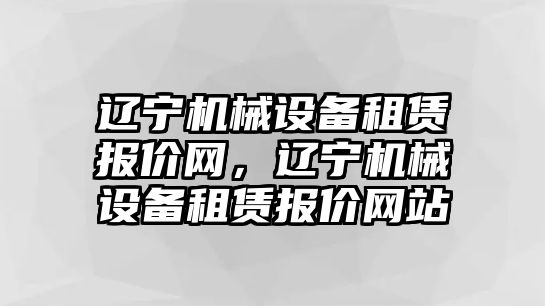 辽宁机械设备租赁报价网，辽宁机械设备租赁报价网站